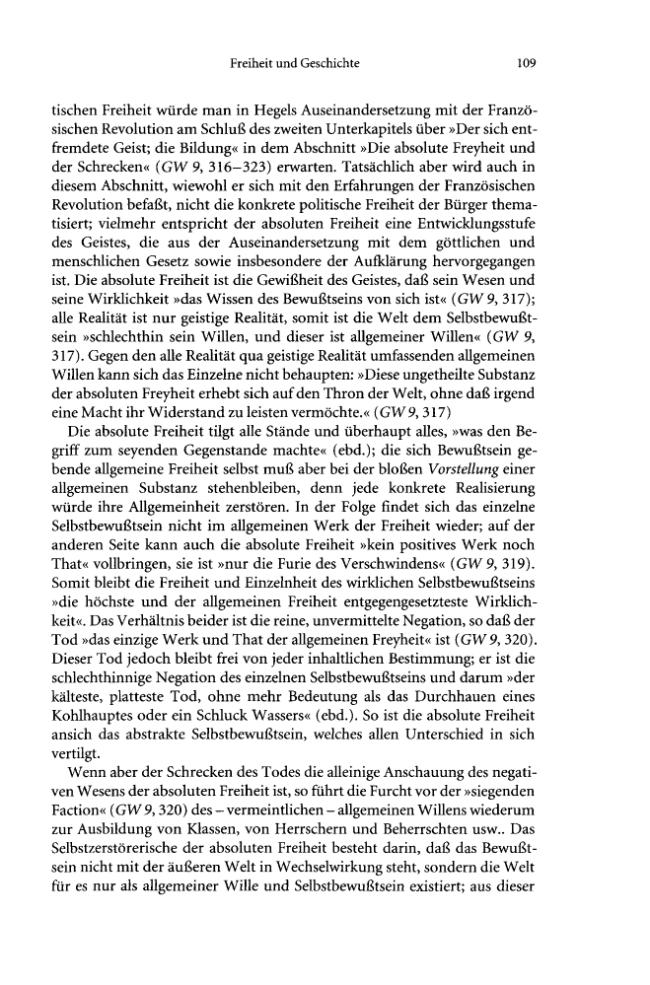 Freiheit und Geschichte 109

tischen Freiheit würde man in Hegels Auseinandersetzung mit der Französischen Revolution am Schluß des zweiten Unterkapitels über »Der sich entfremdete Geist; die Bildung« in dem Abschnitt »Die absolute Freyheit und der Schrecken« (GW 9, 316–323) erwarten. Tatsächlich aber wird auch in diesem Abschnitt, wiewohl er sich mit den Erfahrungen der Französischen Revolution befaßt, nicht die konkrete politische Freiheit der Bürger thematisiert; vielmehr entspricht der absoluten Freiheit eine Entwicklungsstufe des Geistes, die aus der Auseinandersetzung mit dem göttlichen und menschlichen Gesetz sowie insbesondere der Aufklärung hervorgegangen ist. Die absolute Freiheit ist die Gewißheit des Geistes, daß sein Wesen und seine Wirklichkeit »das Wissen des Bewußtseins von sich ist« (GW 9, 317); alle Realität ist nur geistige Realität, somit ist die Welt dem Selbstbewußtsein »schlechthin sein Willen, und dieser ist allgemeiner Willen« (GW 9, 317). Gegen den alle Realität qua geistige Realität umfassenden allgemeinen Willen kann sich das Einzelne nicht behaupten: »Diese ungetheilte Substanz der absoluten Freyheit erhebt sich auf den Thron der Welt, ohne daß irgend eine Macht ihr Widerstand zu leisten vermöchte.« (GW 9, 317)

Die absolute Freiheit tilgt alle Stände und überhaupt alles, »was den Begriff zum seyenden Gegenstande machte« (ebd.); die sich Bewußtsein gebende allgemeine Freiheit selbst muß aber bei der bloßen Vorstellung einer allgemeinen Substanz stehenbleiben, denn jede konkrete Realisierung würde ihre Allgemeinheit zerstören. In der Folge findet sich das einzelne Selbstbewußtsein nicht im allgemeinen Werk der Freiheit wieder; auf der anderen Seite kann auch die absolute Freiheit »kein positives Werk noch That« vollbringen, sie ist »nur die Furie des Verschwindens« (GW 9, 319). Somit bleibt die Freiheit und Einzelnheit des wirklichen Selbstbewußtseins »die höchste und der allgemeinen Freiheit entgegengesetzteste Wirklichkeit«. Das Verhältnis beider ist die reine, unvermittelte Negation, so daß der Tod »das einzige Werk und That der allgemeinen Freyheit« ist (GW 9, 320). Dieser Tod jedoch bleibt frei von jeder inhaltlichen Bestimmung; er ist die schlechthinnige Negation des einzelnen Selbstbewußtseins und darum »der kälteste, platteste Tod, ohne mehr Bedeutung als das Durchhauen eines Kohlhauptes oder ein Schluck Wassers« (ebd.). So ist die absolute Freiheit ansich das abstrakte Selbstbewußtsein, welches allen Unterschied in sich vertilgt.

Wenn aber der Schrecken des Todes die alleinige Anschauung des negativen Wesens der absoluten Freiheit ist, so führt die Furcht vor der »siegenden Faction« (GW 9, 320) des – vermeintlichen – allgemeinen Willens wiederum zur Ausbildung von Klassen, von Herrschern und Beherrschten usw.. Das Selbstzerstörerische der absoluten Freiheit besteht darin, daß das Bewußtsein nicht mit der äußeren Welt in Wechselwirkung steht, sondern die Welt für es nur als allgemeiner Wille und Selbstbewußtsein existiert; aus dieser